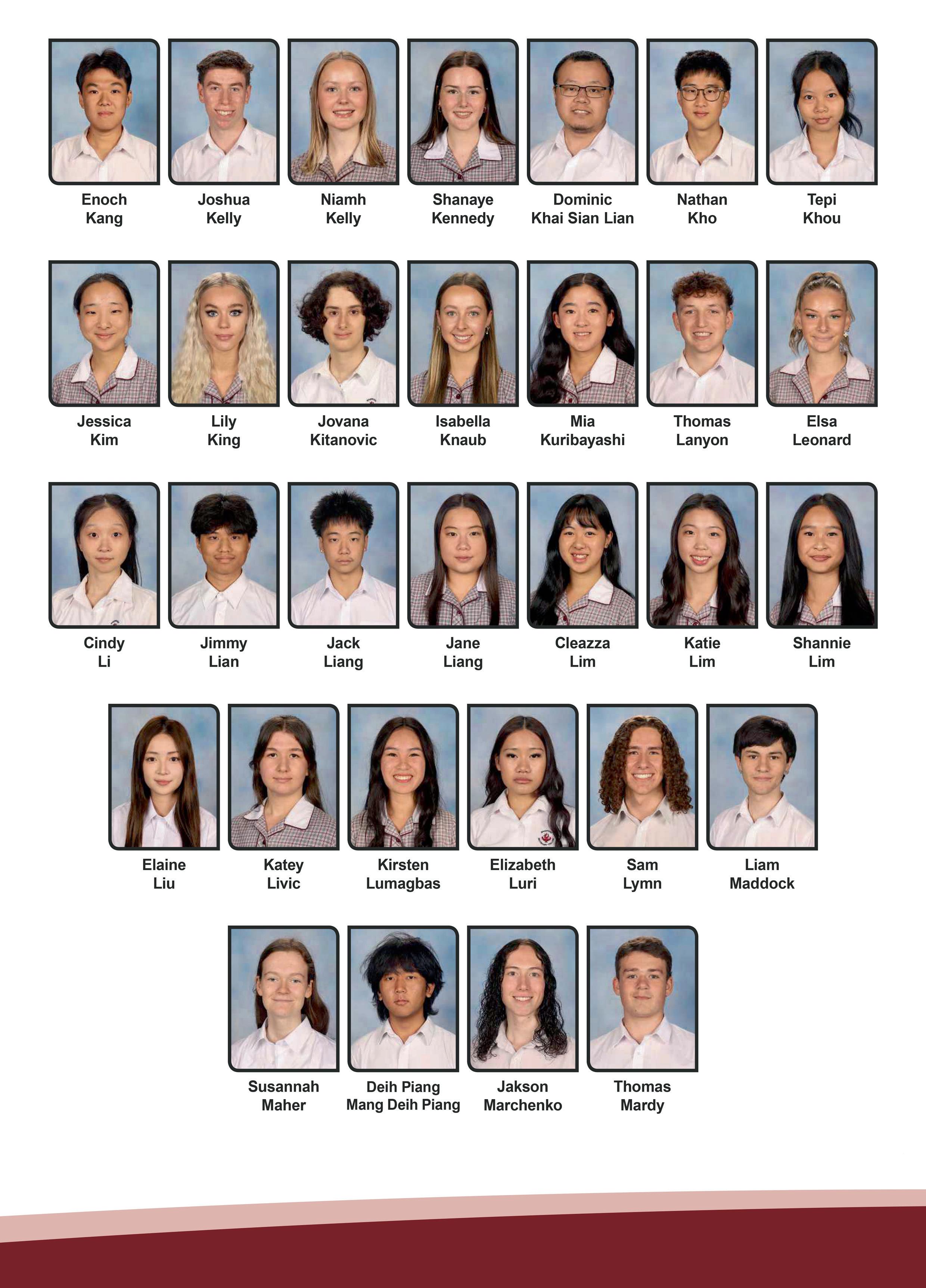 Enoch
Kang

Joshua
Kelly

Niamh
Kelly

Shanaye
Kennedy

Dominic
Khai Sian Lian

Nathan
Kho

Tepi
Khou

Jessica
Kim

Lily
King

Jovana
Kitanovic

Isabella
Knaub

Mia
Kuribayashi

Thomas
Lanyon

Elsa
Leonard

Cindy
Li

Jimmy
Lian

Jack
Liang

Jane
Liang

Cleazza
Lim

Katie
Lim

Shannie
Lim

Elaine
Liu

Katey
Livic

Kirsten
Lumagbas

Elizabeth
Luri

Sam
Lymn

Liam
Maddock

Susannah
Maher

Deih Piang
Mang Deih Piang

Jakson
Marchenko

Thomas
Mardy